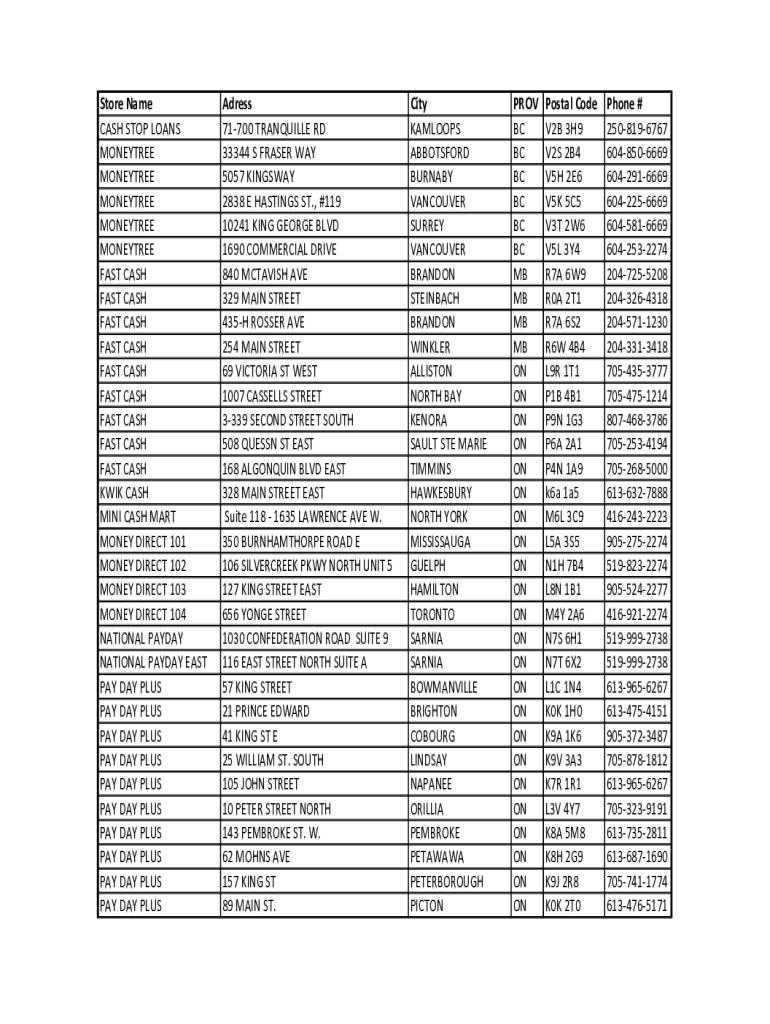 | Store Name | Adress | City | PROV | Postal Code | Phone # |
|---|---|---|---|---|---|
| CASH STOP LOANS | 71-700 TRANQUILLE RD | KAMLOOPS | BC | V2B 3H9 | 250-819-6767 |
| MONEYTREE | 33344 S FRASER WAY | ABBOTSFORD | BC | V2S 2B4 | 604-850-6669 |
| MONEYTREE | 5057 KINGSWAY | BURNABY | BC | V5H 2E6 | 604-291-6669 |
| MONEYTREE | 2838 E HASTINGS ST., #119 | VANCOUVER | BC | V5K 5C5 | 604-225-6669 |
| MONEYTREE | 10241 KING GEORGE BLVD | SURREY | BC | V3T 2W6 | 604-581-6669 |
| MONEYTREE | 1690 COMMERCIAL DRIVE | VANCOUVER | BC | V5L 3Y4 | 604-253-2274 |
| FAST CASH | 840 MCTAVISH AVE | BRANDON | MB | R7A 6W9 | 204-725-5208 |
| FAST CASH | 329 MAIN STREET | STEINBACH | MB | R0A 2T1 | 204-326-4318 |
| FAST CASH | 435-H ROSSER AVE | BRANDON | MB | R7A 6S2 | 204-571-1230 |
| FAST CASH | 254 MAIN STREET | WINKLER | MB | R6W 4B4 | 204-331-3418 |
| FAST CASH | 69 VICTORIA ST WEST | ALLISTON | ON | L9R 1T1 | 705-435-3777 |
| FAST CASH | 1007 CASSELLS STREET | NORTH BAY | ON | P1B 4B1 | 705-475-1214 |
| FAST CASH | 3-339 SECOND STREET SOUTH | KENORA | ON | P9N 1G3 | 807-468-3786 |
| FAST CASH | 508 QUESSN ST EAST | SAULT STE MARIE | ON | P6A 2A1 | 705-253-4194 |
| FAST CASH | 168 ALGONQUIN BLVD EAST | TIMMINS | ON | P4N 1A9 | 705-268-5000 |
| KWIK CASH | 328 MAIN STREET EAST | HAWKESBURY | ON | k6a 1a5 | 613-632-7888 |
| MINI CASH MART | Suite 118 - 1635 LAWRENCE AVE W. | NORTH YORK | ON | M6L 3C9 | 416-243-2223 |
| MONEY DIRECT 101 | 350 BURNHAMTHORPE ROAD E | MISSISSAUGA | ON | L5A 3S5 | 905-275-2274 |
| MONEY DIRECT 102 | 106 SILVERCREEK PKWY NORTH UNIT 5 | GUELPH | ON | N1H 7B4 | 519-823-2274 |
| MONEY DIRECT 103 | 127 KING STREET EAST | HAMILTON | ON | L8N 1B1 | 905-524-2277 |
| MONEY DIRECT 104 | 656 YONGE STREET | TORONTO | ON | M4Y 2A6 | 416-921-2274 |
| NATIONAL PAYDAY | 1030 CONFEDERATION ROAD SUITE 9 | SARNIA | ON | N7S 6H1 | 519-999-2738 |
| NATIONAL PAYDAY EAST | 116 EAST STREET NORTH SUITE A | SARNIA | ON | N7T 6X2 | 519-999-2738 |
| PAY DAY PLUS | 57 KING STREET | BOWMANVILLE | ON | L1C 1N4 | 613-965-6267 |
| PAY DAY PLUS | 21 PRINCE EDWARD | BRIGHTON | ON | K0K 1H0 | 613-475-4151 |
| PAY DAY PLUS | 41 KING ST E | COBOURG | ON | K9A 1K6 | 905-372-3487 |
| PAY DAY PLUS | 25 WILLIAM ST. SOUTH | LINDSAY | ON | K9V 3A3 | 705-878-1812 |
| PAY DAY PLUS | 105 JOHN STREET | NAPANEE | ON | K7R 1R1 | 613-965-6267 |
| PAY DAY PLUS | 10 PETER STREET NORTH | ORILLIA | ON | L3V 4Y7 | 705-323-9191 |
| PAY DAY PLUS | 143 PEMBROKE ST. W. | PEMBROKE | ON | K8A 5M8 | 613-735-2811 |
| PAY DAY PLUS | 62 MOHNS AVE | PETAWAWA | ON | K8H 2G9 | 613-687-1690 |
| PAY DAY PLUS | 157 KING ST | PETERBOROUGH | ON | K9J 2R8 | 705-741-1774 |
| PAY DAY PLUS | 89 MAIN ST. | PICTON | ON | K0K 2T0 | 613-476-5171 |